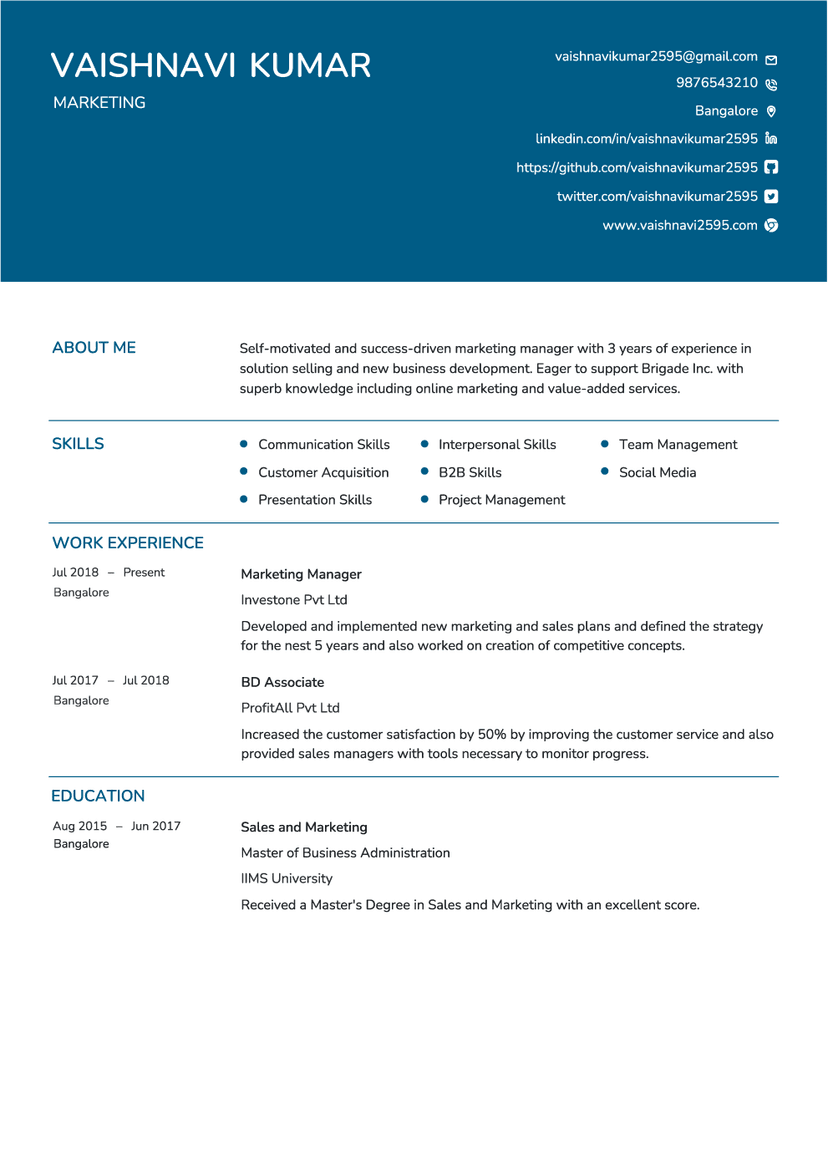 VAISHNAVI KUMAR
MARKETING

vaishnavikumar2595@gmail.com
9876543210
Bangalore
linkedin.com/in/vaishnavikumar2595
https://github.com/vaishnavikumar2595
twitter.com/vaishnavikumar2595
www.vaishnavi2595.com

ABOUT ME

Self-motivated and success-driven marketing manager with 3 years of experience in solution selling and new business development. Eager to support Brigade Inc. with superb knowledge including online marketing and value-added services.

SKILLS

- Communication Skills
- Customer Acquisition
- Presentation Skills
- Interpersonal Skills
- B2B Skills
- Project Management
- Team Management
- Social Media

WORK EXPERIENCE

Jul 2018 – Present
Bangalore

Marketing Manager
Investone Pvt Ltd
Developed and implemented new marketing and sales plans and defined the strategy for the nest 5 years and also worked on creation of competitive concepts.

Jul 2017 – Jul 2018
Bangalore

BD Associate
ProfitAll Pvt Ltd
Increased the customer satisfaction by 50% by improving the customer service and also provided sales managers with tools necessary to monitor progress.

EDUCATION

Aug 2015 – Jun 2017
Bangalore

Sales and Marketing
Master of Business Administration
IIMS University
Received a Master's Degree in Sales and Marketing with an excellent score.